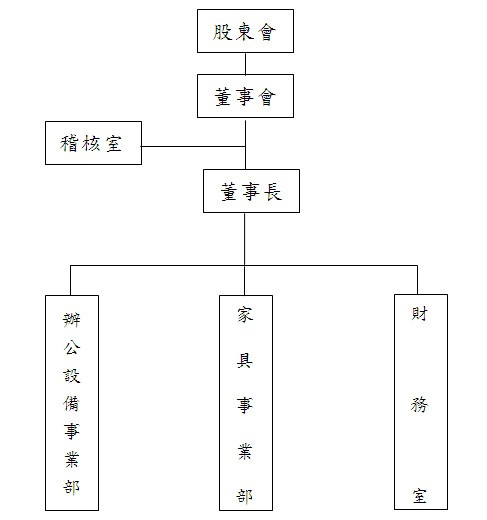 股東會

董事會

稽核室

董事長

辦公設備事業部

家具事業部

財務室